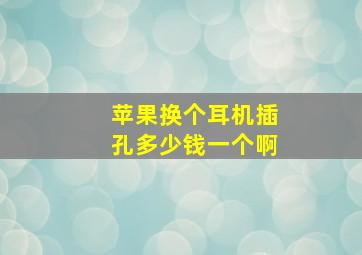 苹果换个耳机插孔多少钱一个啊